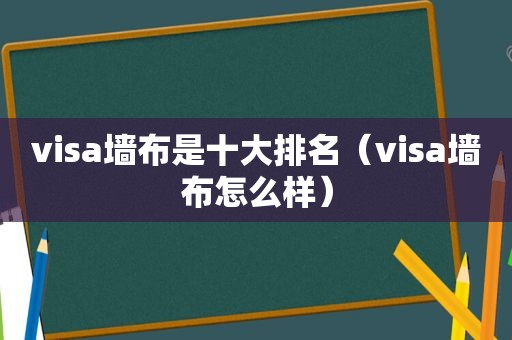 visa墙布是十大排名（visa墙布怎么样）